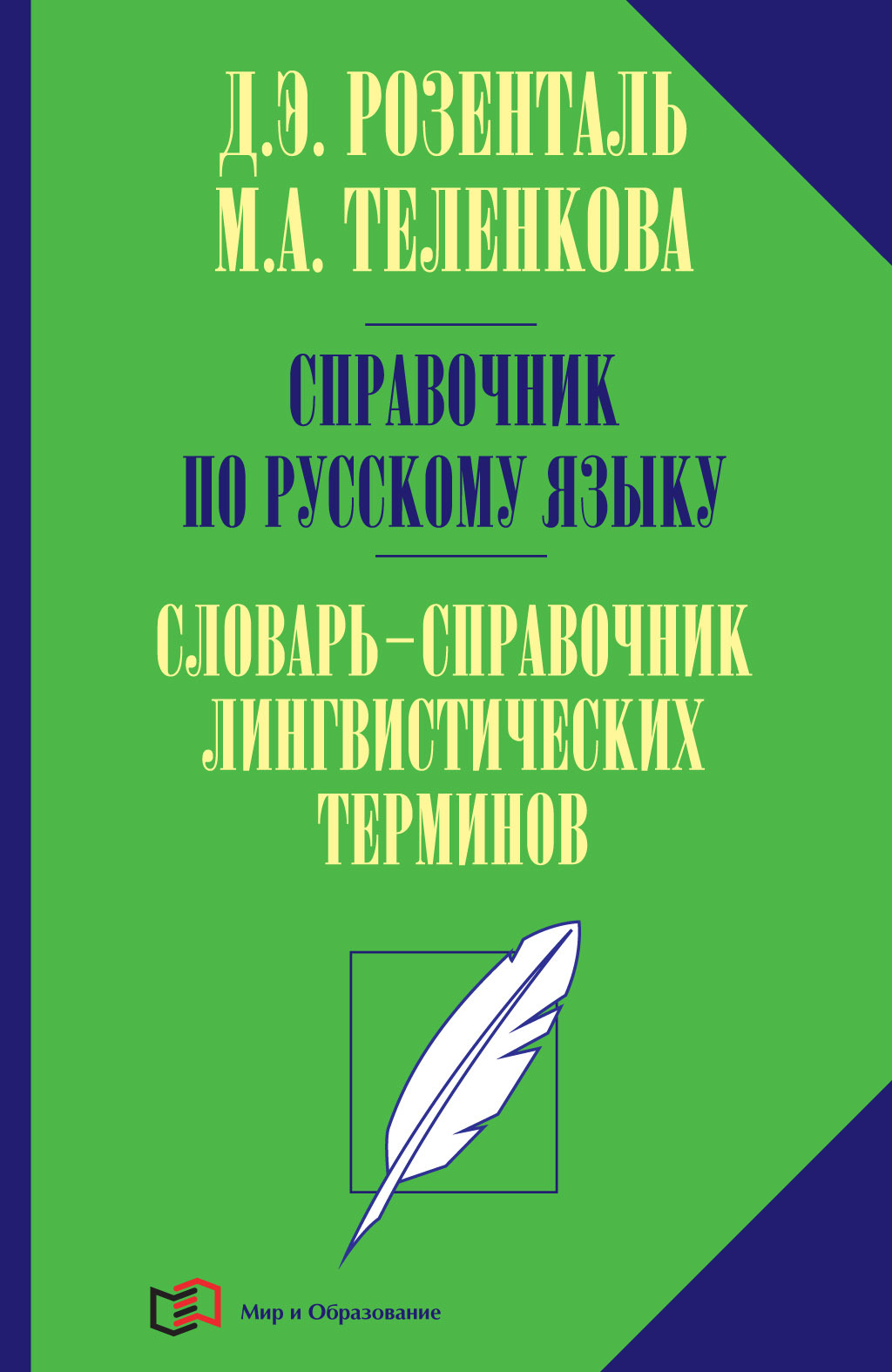 Д.Э. РОЗЕНТАЛЬ
М.А. ТЕЛЕНКОВА

СПРАВОЧНИК ПО РУССКОМУ ЯЗЫКУ

СЛОВАРЬ–СПРАВОЧНИК ЛИНГВИСТИЧЕСКИХ ТЕРМИНОВ

Мир и Образование